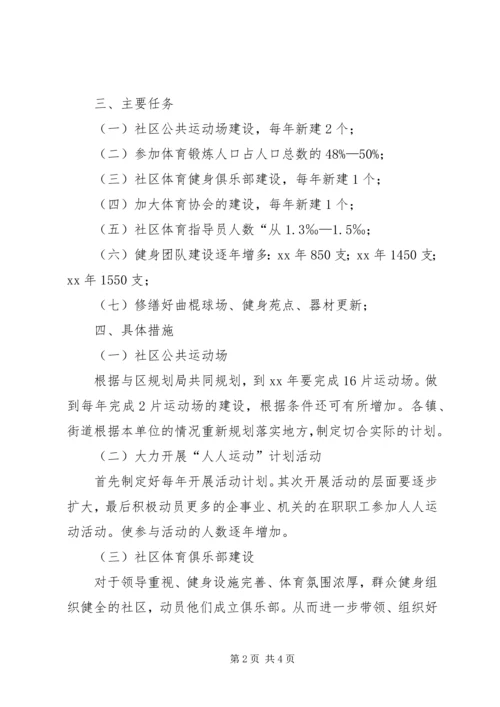 三、主要任务

（一）社区公共运动场建设，每年新建2个；

（二）参加体育锻炼人口占人口总数的48%—50%；

（三）社区体育健身俱乐部建设，每年新建1个；

（四）加大体育协会的建设，每年新建1个；

（五）社区体育指导员人数“从1.3‰—1.5‰；

（六）健身团队建设逐年增多：xx年850支；xx年1450支；xx年1550支；

（七）修缮好曲棍球场、健身苑点、器材更新；

四、具体措施

（一）社区公共运动场

根据与区规划局共同规划，到xx年要完成16片运动场。做到每年完成2片运动场的建设，根据条件还可有所增加。各镇、街道根据本单位的情况重新规划落实地方，制定切合实际的计划。

（二）大力开展“人人运动”计划活动

首先制定好每年开展活动计划。其次开展活动的层面要逐步扩大，最后积极动员更多的企事业、机关的在职职工参加人人运动活动。使参与活动的人数逐年增加。

（三）社区体育俱乐部建设

对于领导重视、健身设施完善、体育氛围浓厚，群众健身组织健全的社区，动员他们成立俱乐部。从而进一步带领、组织好

第2页 共4页